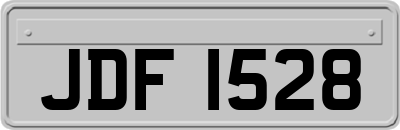 JDF 1528